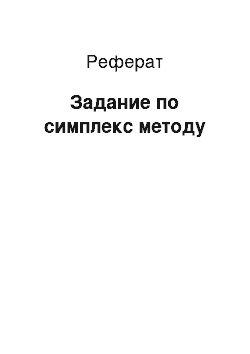 Реферат

Задание по симплекс методу